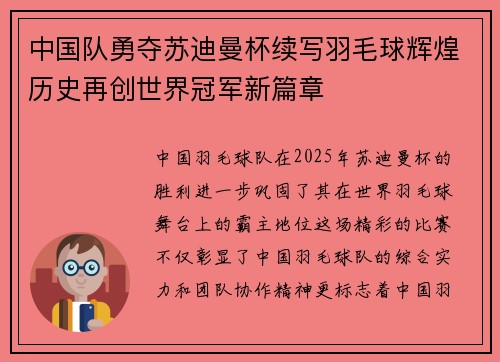 中国队勇夺苏迪曼杯续写羽毛球辉煌历史再创世界冠军新篇章

中国羽毛球队在2025年苏迪曼杯的胜利进一步巩固了其在世界羽毛球舞台上的霸主地位这场精彩的比赛不仅彰显了中国羽毛球队的综合实力和团队协作精神更标志着中国羽